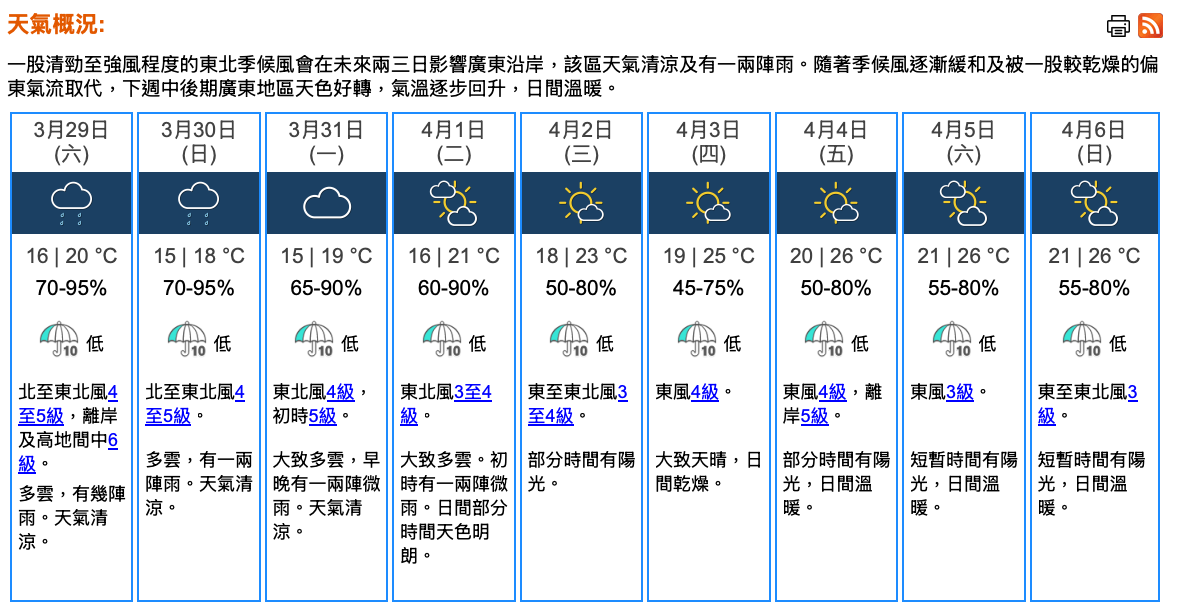 天氣概況:

一股清勁至強風程度的東北季候風會在未來兩三日影響廣東沿岸，該區天氣清涼及有一兩陣雨。隨著季候風逐漸緩和及被一股較乾燥的偏東氣流取代，下週中後期廣東地區天色好轉，氣溫逐步回升，日間溫暖。

| 3月29日 (六) | 3月30日 (日) | 3月31日 (一) | 4月1日 (二) | 4月2日 (三) | 4月3日 (四) | 4月4日 (五) | 4月5日 (六) | 4月6日 (日) |
|---|---|---|---|---|---|---|---|---|
| 16 \| 20 °C | 15 \| 18 °C | 15 \| 19 °C | 16 \| 21 °C | 18 \| 23 °C | 19 \| 25 °C | 20 \| 26 °C | 21 \| 26 °C | 21 \| 26 °C |
| 70-95% | 70-95% | 65-90% | 60-90% | 50-80% | 45-75% | 50-80% | 55-80% | 55-80% |
| 10 低 | 10 低 | 10 低 | 10 低 | 10 低 | 10 低 | 10 低 | 10 低 | 10 低 |
| 北至東北風4至5級，離岸及高地間中6級。 | 北至東北風4至5級。 | 東北風4級，初時5級。 | 東北風3至4級。 | 東至東北風3至4級。 | 東風4級。 | 東風4級，離岸5級。 | 東風3級。 | 東至東北風3級。 |
| 多雲，有幾陣雨。天氣清涼。 | 多雲，有一兩陣雨。天氣清涼。 | 大致多雲，早晚有一兩陣微雨。天氣清涼。 | 大致多雲。初時有一兩陣微雨。日間部分時間天色明朗。 | 部分時間有陽光。 | 大致天晴，日間乾燥。 | 部分時間有陽光，日間溫暖。 | 短暫時間有陽光，日間溫暖。 | 短暫時間有陽光，日間溫暖。 |